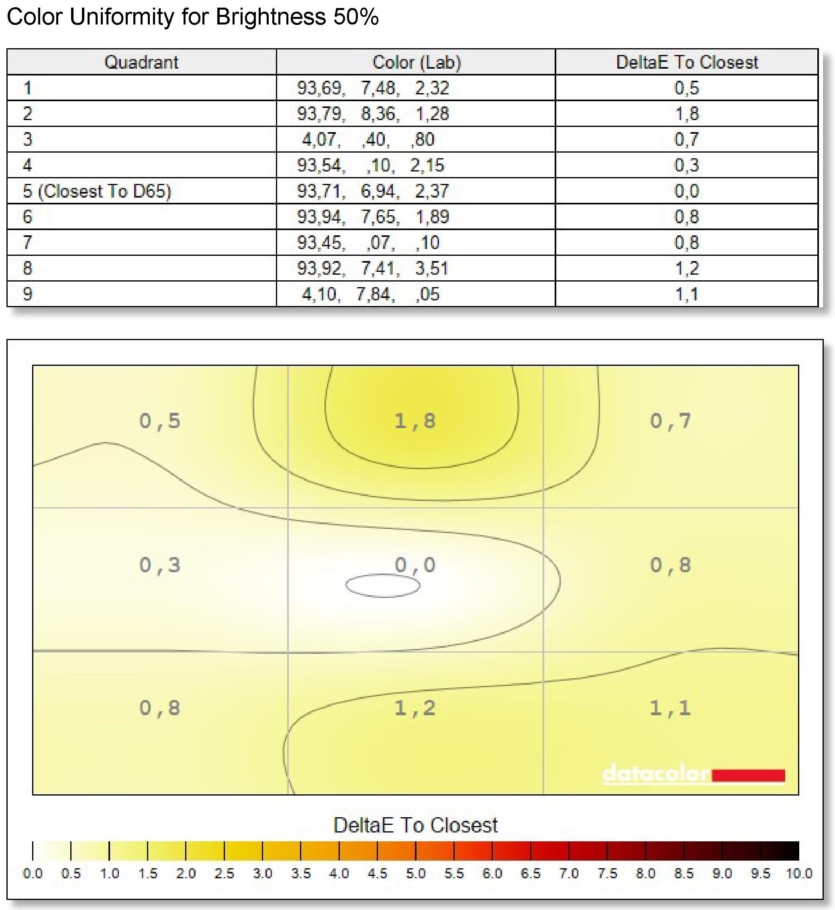 Color Uniformity for Brightness 50%

| Quadrant | Color (Lab) | DeltaE To Closest |
|---|---|---|
| 1 | 93,69, 7,48, 2,32 | 0,5 |
| 2 | 93,79, 8,36, 1,28 | 1,8 |
| 3 | 4,07, ,40, ,80 | 0,7 |
| 4 | 93,54, ,10, 2,15 | 0,3 |
| 5 (Closest To D65) | 93,71, 6,94, 2,37 | 0,0 |
| 6 | 93,94, 7,65, 1,89 | 0,8 |
| 7 | 93,45, ,07, ,10 | 0,8 |
| 8 | 93,92, 7,41, 3,51 | 1,2 |
| 9 | 4,10, 7,84, ,05 | 1,1 |

0,5
1,8
0,7
0,3
0,0
0,8
0,8
1,2
1,1

datacolor

DeltaE To Closest

0.0 0.5 1.0 1.5 2.0 2.5 3.0 3.5 4.0 4.5 5.0 5.5 6.0 6.5 7.0 7.5 8.0 8.5 9.0 9.5 10.0